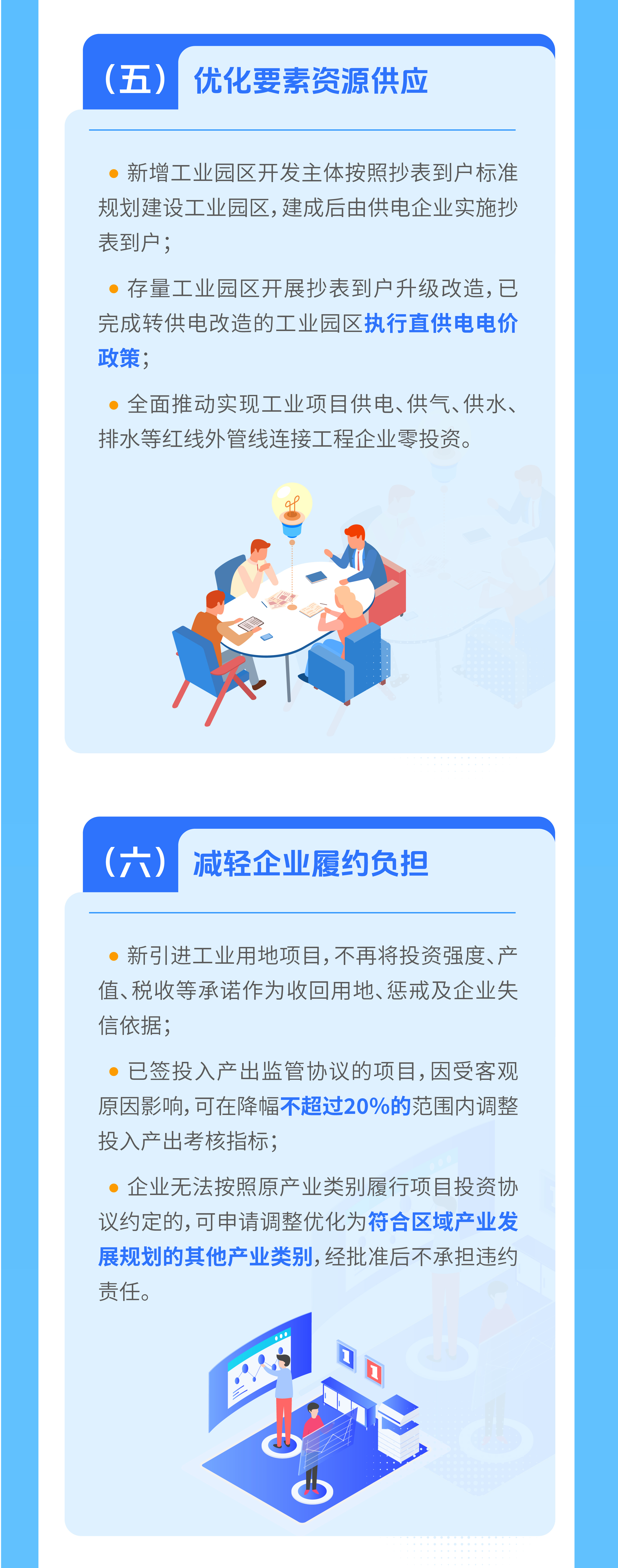 （五） 优化要素资源供应

● 新增工业园区开发主体按照抄表到户标准规划建设工业园区，建成后由供电企业实施抄表到户；

● 存量工业园区开展抄表到户升级改造，已完成转供电改造的工业园区执行直供电电价政策；

● 全面推动实现工业项目供电、供气、供水、排水等红线外管线连接工程企业零投资。

（六） 减轻企业履约负担

● 新引进工业用地项目，不再将投资强度、产值、税收等承诺作为收回用地、惩戒及企业失信依据；

● 已签投入产出监管协议的项目，因受客观原因影响，可在降幅不超过20%的范围内调整投入产出考核指标；

● 企业无法按照原产业类别履行项目投资协议约定的，可申请调整优化为符合区域产业发展规划的其他产业类别，经批准后不承担违约责任。